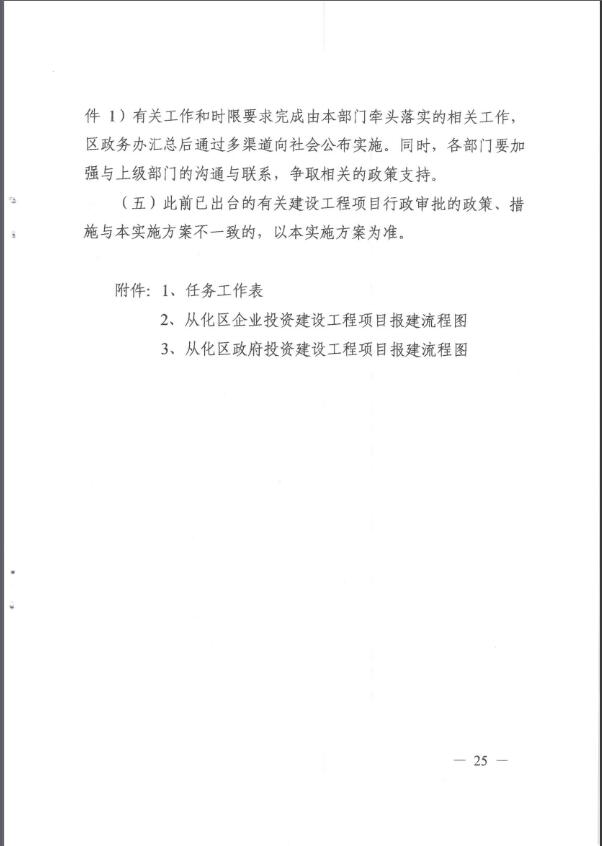 件 1）有关工作和时限要求完成由本部门牵头落实的相关工作，区政务办汇总后通过多渠道向社会公布实施。同时，各部门要加强与上级部门的沟通与联系，争取相关的政策支持。

（五）此前已出台的有关建设工程项目行政审批的政策、措施与本实施方案不一致的，以本实施方案为准。

附件：1、任务工作表
2、从化区企业投资建设工程项目报建流程图
3、从化区政府投资建设工程项目报建流程图

— 25 —